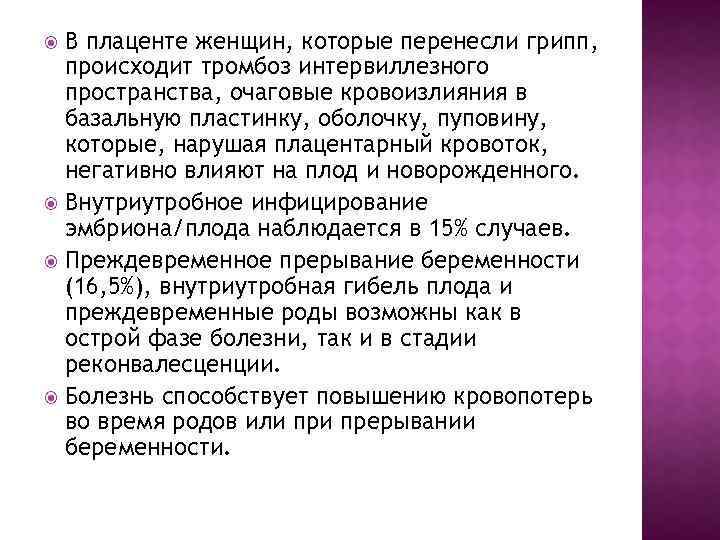 В плаценте женщин, которые перенесли грипп, происходит тромбоз интервиллезного пространства, очаговые кровоизлияния в базальную пластинку, оболочку, пуповину, которые, нарушая плацентарный кровоток, негативно влияют на плод и новорожденного.

Внутриутробное инфицирование эмбриона/плода наблюдается в 15% случаев.

Преждевременное прерывание беременности (16,5%), внутриутробная гибель плода и преждевременные роды возможны как в острой фазе болезни, так и в стадии реконвалесценции.

Болезнь способствует повышению кровопотерь во время родов или при прерывании беременности.